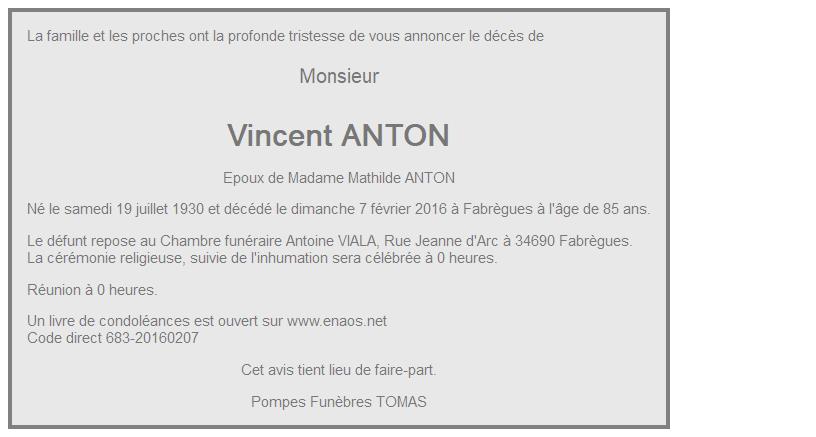 La famille et les proches ont la profonde tristesse de vous annoncer le décès de

Monsieur

Vincent ANTON

Epoux de Madame Mathilde ANTON

Né le samedi 19 juillet 1930 et décédé le dimanche 7 février 2016 à Fabrègues à l'âge de 85 ans.

Le défunt repose au Chambre funéraire Antoine VIALA, Rue Jeanne d'Arc à 34690 Fabrègues.
La cérémonie religieuse, suivie de l'inhumation sera célébrée à 0 heures.

Réunion à 0 heures.

Un livre de condoléances est ouvert sur www.enaos.net
Code direct 683-20160207

Cet avis tient lieu de faire-part.

Pompes Funèbres TOMAS